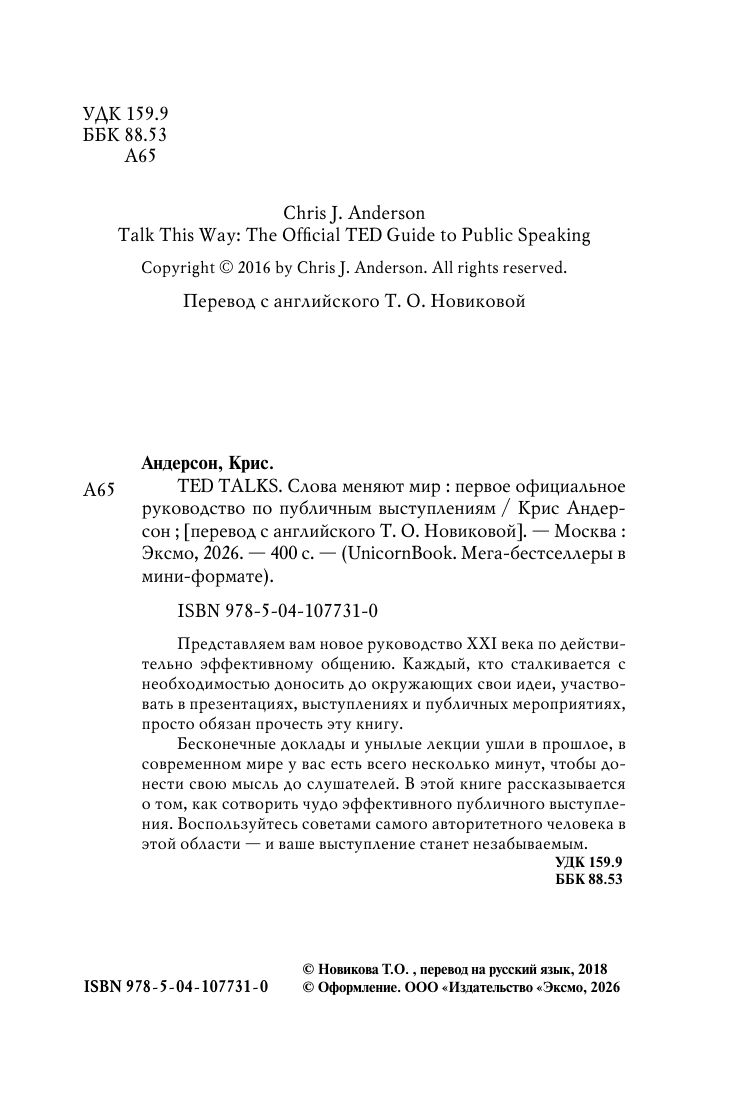 УДК 159.9
ББК 88.53
А65

Chris J. Anderson
Talk This Way: The Official TED Guide to Public Speaking

Copyright © 2016 by Chris J. Anderson. All rights reserved.

Перевод с английского Т. О. Новиковой

Андерсон, Крис.

А65 TED TALKS. Слова меняют мир : первое официальное руководство по публичным выступлениям / Крис Андерсон ; [перевод с английского Т. О. Новиковой]. — Москва : Эксмо, 2026. — 400 с. — (UnicornBook. Мега-бестселлеры в мини-формате).

ISBN 978-5-04-107731-0

Представляем вам новое руководство XXI века по действительно эффективному общению. Каждый, кто сталкивается с необходимостью доносить до окружающих свои идеи, участвовать в презентациях, выступлениях и публичных мероприятиях, просто обязан прочесть эту книгу.

Бесконечные доклады и унылые лекции ушли в прошлое, в современном мире у вас есть всего несколько минут, чтобы донести свою мысль до слушателей. В этой книге рассказывается о том, как сотворить чудо эффективного публичного выступления. Воспользуйтесь советами самого авторитетного человека в этой области — и ваше выступление станет незабываемым.

УДК 159.9
ББК 88.53

ISBN 978-5-04-107731-0

© Новикова Т.О. , перевод на русский язык, 2018
© Оформление. ООО «Издательство «Эксмо, 2026